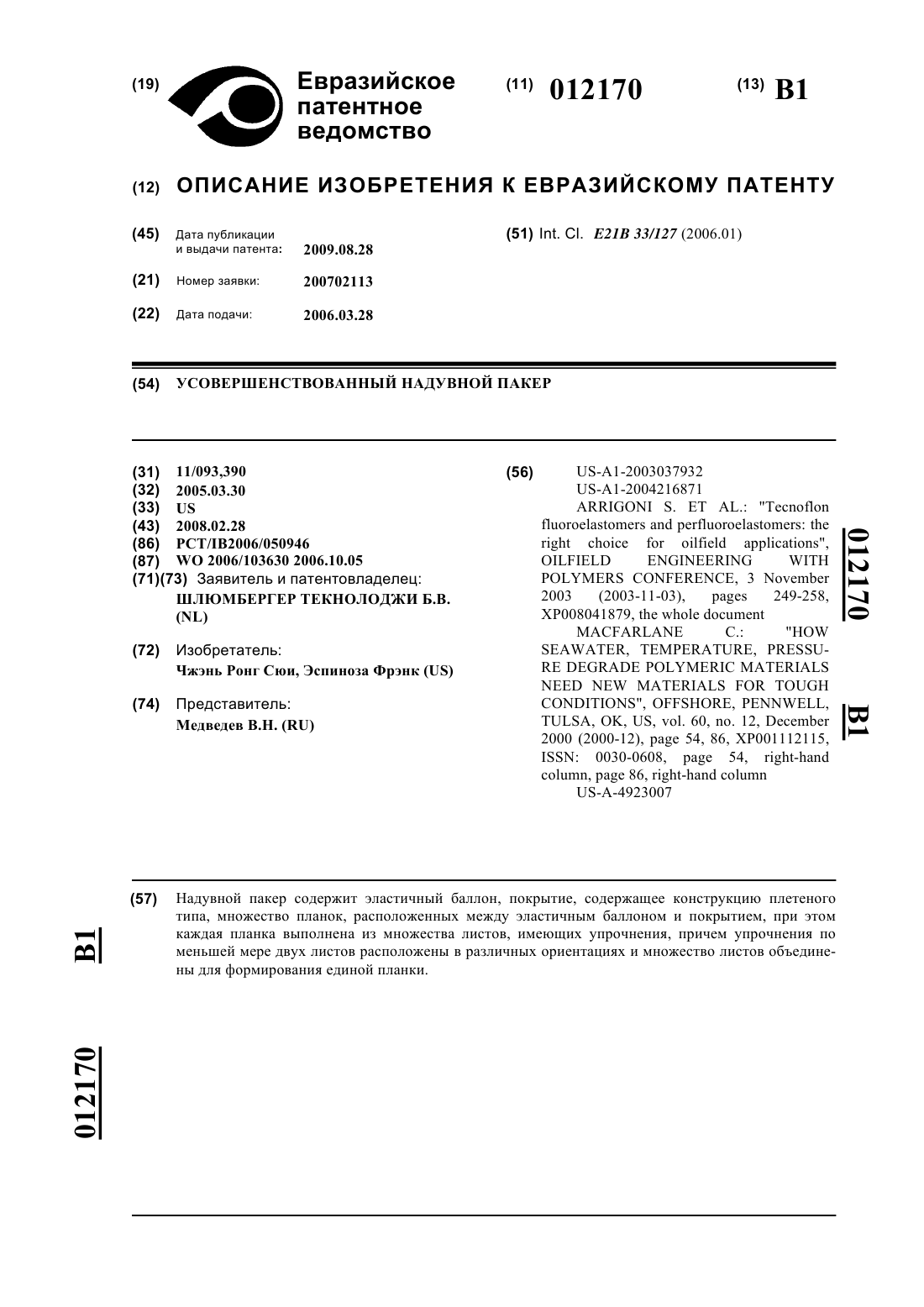 (19) Евразийское патентное ведомство

(11) 012170

(13) B1

(12) ОПИСАНИЕ ИЗОБРЕТЕНИЯ К ЕВРАЗИЙСКОМУ ПАТЕНТУ

(45) Дата публикации и выдачи патента: 2009.08.28

(21) Номер заявки: 200702113

(22) Дата подачи: 2006.03.28

(51) Int. Cl. E21B 33/127 (2006.01)

(54) УСОВЕРШЕНСТВОВАННЫЙ НАДУВНОЙ ПАКЕР

(31) 11/093,390
(32) 2005.03.30
(33) US
(43) 2008.02.28
(86) PCT/IB2006/050946
(87) WO 2006/103630 2006.10.05
(71)(73) Заявитель и патентовладелец:
ШЛЮМБЕРГЕР ТЕКНОЛОДЖИ Б.В. (NL)

(72) Изобретатель:
Чжэнь Ронг Сюи, Эспиноза Фрэнк (US)

(74) Представитель:
Медведев В.Н. (RU)

(56) US-A1-2003037932
US-A1-2004216871
ARRIGONI S. ET AL.: "Tecnoflon fluoroelastomers and perfluoroelastomers: the right choice for oilfield applications", OILFIELD ENGINEERING WITH POLYMERS CONFERENCE, 3 November 2003 (2003-11-03), pages 249-258, XP008041879, the whole document
MACFARLANE C.: "HOW SEAWATER, TEMPERATURE, PRESSURE DEGRADE POLYMERIC MATERIALS NEED NEW MATERIALS FOR TOUGH CONDITIONS", OFFSHORE, PENNWELL, TULSA, OK, US, vol. 60, no. 12, December 2000 (2000-12), page 54, 86, XP001112115, ISSN: 0030-0608, page 54, right-hand column, page 86, right-hand column
US-A-4923007

012170 B1

(57) Надувной пакер содержит эластичный баллон, покрытие, содержащее конструкцию плетеного типа, множество планок, расположенных между эластичным баллоном и покрытием, при этом каждая планка выполнена из множества листов, имеющих упрочнения, причем упрочнения по меньшей мере двух листов расположены в различных ориентациях и множество листов объединены для формирования единой планки.

B1

012170